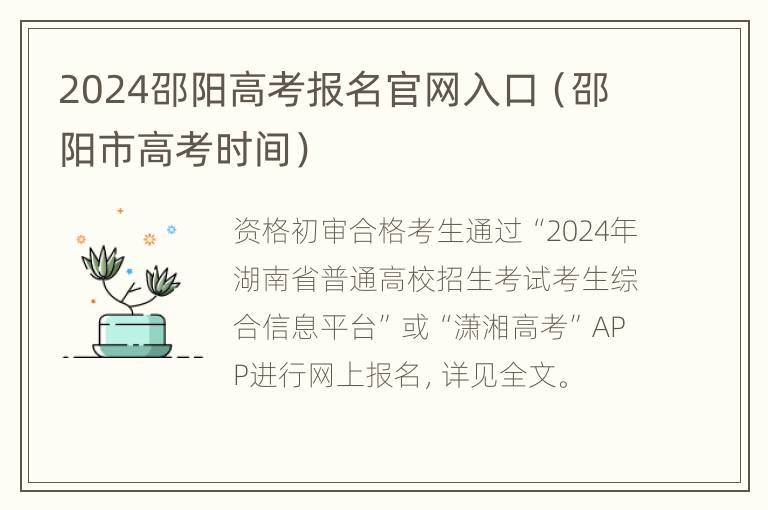 2024邵阳高考报名官网入口（邵阳市高考时间）

资格初审合格考生通过“2024年湖南省普通高校招生考试考生综合信息平台”或“潇湘高考”APP进行网上报名，详见全文。